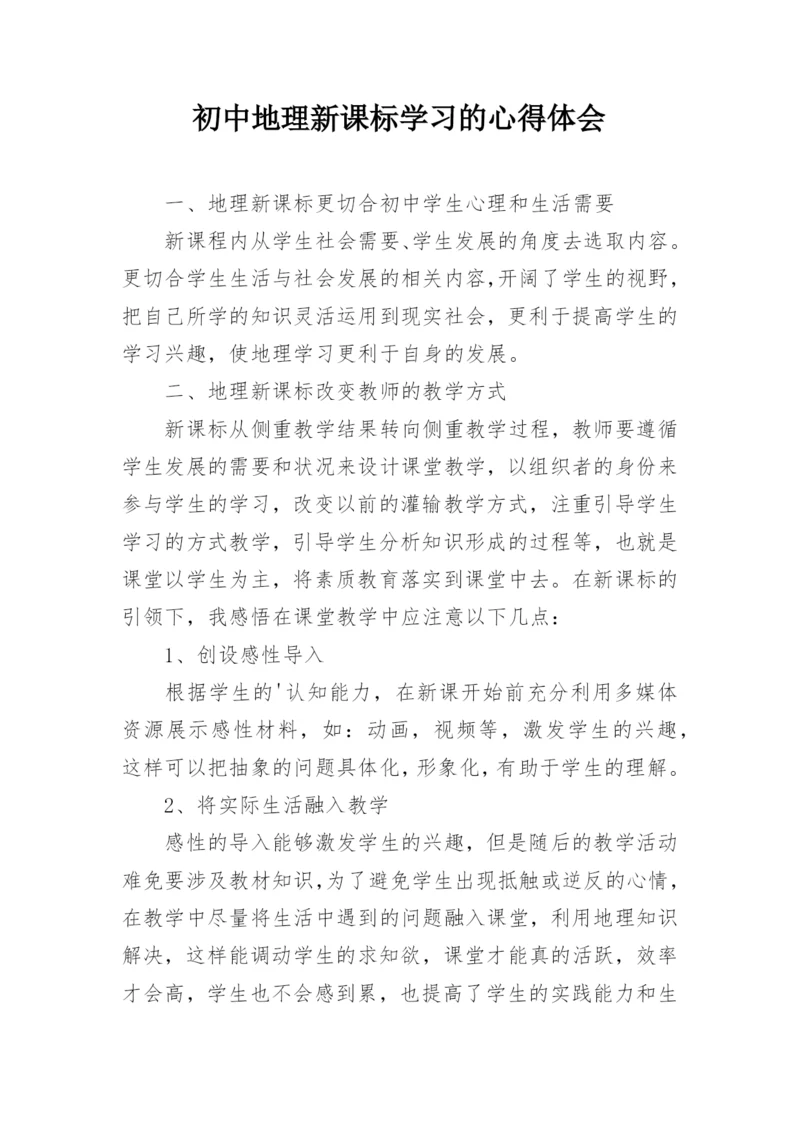 初中地理新课标学习的心得体会

一、地理新课标更切合初中学生心理和生活需要

新课程内从学生社会需要、学生发展的角度去选取内容。更切合学生生活与社会发展的相关内容,开阔了学生的视野,把自己所学的知识灵活运用到现实社会,更利于提高学生的学习兴趣,使地理学习更利于自身的发展。

二、地理新课标改变教师的教学方式

新课标从侧重教学结果转向侧重教学过程,教师要遵循学生发展的需要和状况来设计课堂教学,以组织者的身份来参与学生的学习,改变以前的灌输教学方式,注重引导学生学习的方式教学,引导学生分析知识形成的过程等,也就是课堂以学生为主,将素质教育落实到课堂中去。在新课标的引领下,我感悟在课堂教学中应注意以下几点:

1、创设感性导入

根据学生的'认知能力,在新课开始前充分利用多媒体资源展示感性材料,如:动画,视频等,激发学生的兴趣,这样可以把抽象的问题具体化,形象化,有助于学生的理解。

2、将实际生活融入教学

感性的导入能够激发学生的兴趣,但是随后的教学活动难免要涉及教材知识,为了避免学生出现抵触或逆反的心情,在教学中尽量将生活中遇到的问题融入课堂,利用地理知识解决,这样能调动学生的求知欲,课堂才能真的活跃,效率才会高,学生也不会感到累,也提高了学生的实践能力和生